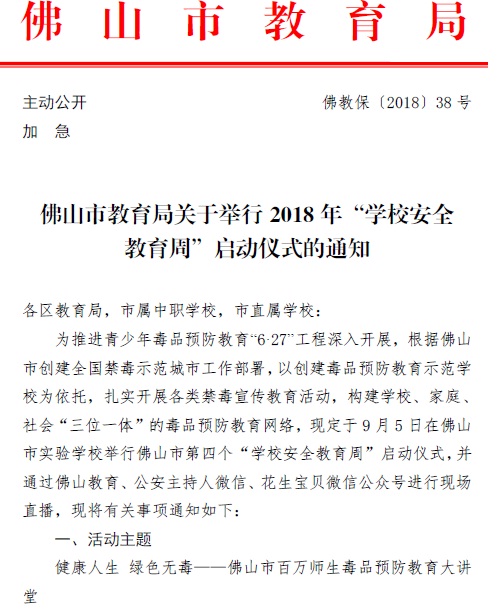 佛山市教育局

主动公开　　佛教保〔2018〕38号

加　急

佛山市教育局关于举行2018年“学校安全教育周”启动仪式的通知

各区教育局，市属中职学校，市直属学校：

为推进青少年毒品预防教育“6·27”工程深入开展，根据佛山市创建全国禁毒示范城市工作部署，以创建毒品预防教育示范学校为依托，扎实开展各类禁毒宣传教育活动，构建学校、家庭、社会“三位一体”的毒品预防教育网络，现定于9月5日在佛山市实验学校举行佛山市第四个“学校安全教育周”启动仪式，并通过佛山教育、公安主持人微信、花生宝贝微信公众号进行现场直播，现将有关事项通知如下：

一、活动主题

健康人生 绿色无毒——佛山市百万师生毒品预防教育大讲堂